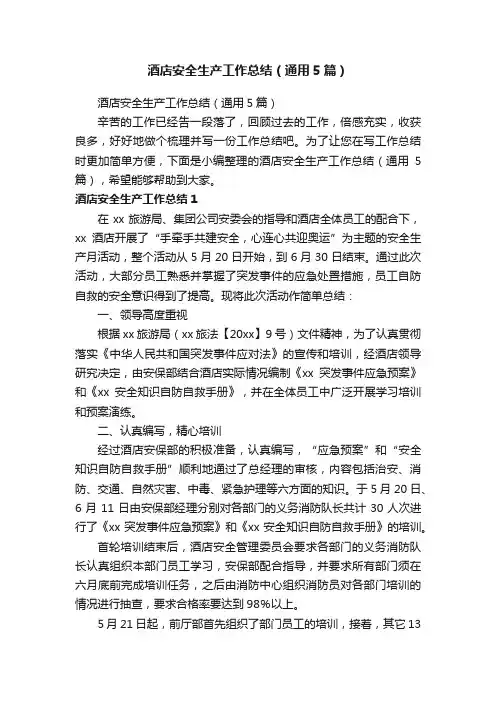 酒店安全生产工作总结（通用5篇）

酒店安全生产工作总结（通用5篇）

辛苦的工作已经告一段落了，回顾过去的工作，倍感充实，收获良多，好好地做个梳理并写一份工作总结吧。为了让您在写工作总结时更加简单方便，下面是小编整理的酒店安全生产工作总结（通用5篇），希望能够帮助到大家。

酒店安全生产工作总结1

在xx旅游局、集团公司安委会的指导和酒店全体员工的配合下，xx酒店开展了“手牵手共建安全，心连心共迎奥运”为主题的安全生产月活动，整个活动从5月20日开始，到6月30日结束。通过此次活动，大部分员工熟悉并掌握了突发事件的应急处置措施，员工自防自救的安全意识得到了提高。现将此次活动作简单总结：

一、领导高度重视

根据xx旅游局（xx旅法【20xx】9号）文件精神，为了认真贯彻落实《中华人民共和国突发事件应对法》的宣传和培训，经酒店领导研究决定，由安保部结合酒店实际情况编制《xx突发事件应急预案》和《xx安全知识自防自救手册》，并在全体员工中广泛开展学习培训和预案演练。

二、认真编写，精心培训

经过酒店安保部的积极准备，认真编写，“应急预案”和“安全知识自防自救手册”顺利地通过了总经理的审核，内容包括治安、消防、交通、自然灾害、中毒、紧急护理等六方面的知识。于5月20日、6月11日由安保部经理分别对各部门的义务消防队长共计30人次进行了《xx突发事件应急预案》和《xx安全知识自防自救手册》的培训。

首轮培训结束后，酒店安全管理委员会要求各部门的义务消防队长认真组织本部门员工学习，安保部配合指导，并要求所有部门须在六月底前完成培训任务，之后由消防中心组织消防员对各部门培训的情况进行抽查，要求合格率要达到98%以上。

5月21日起，前厅部首先组织了部门员工的培训，接着，其它13